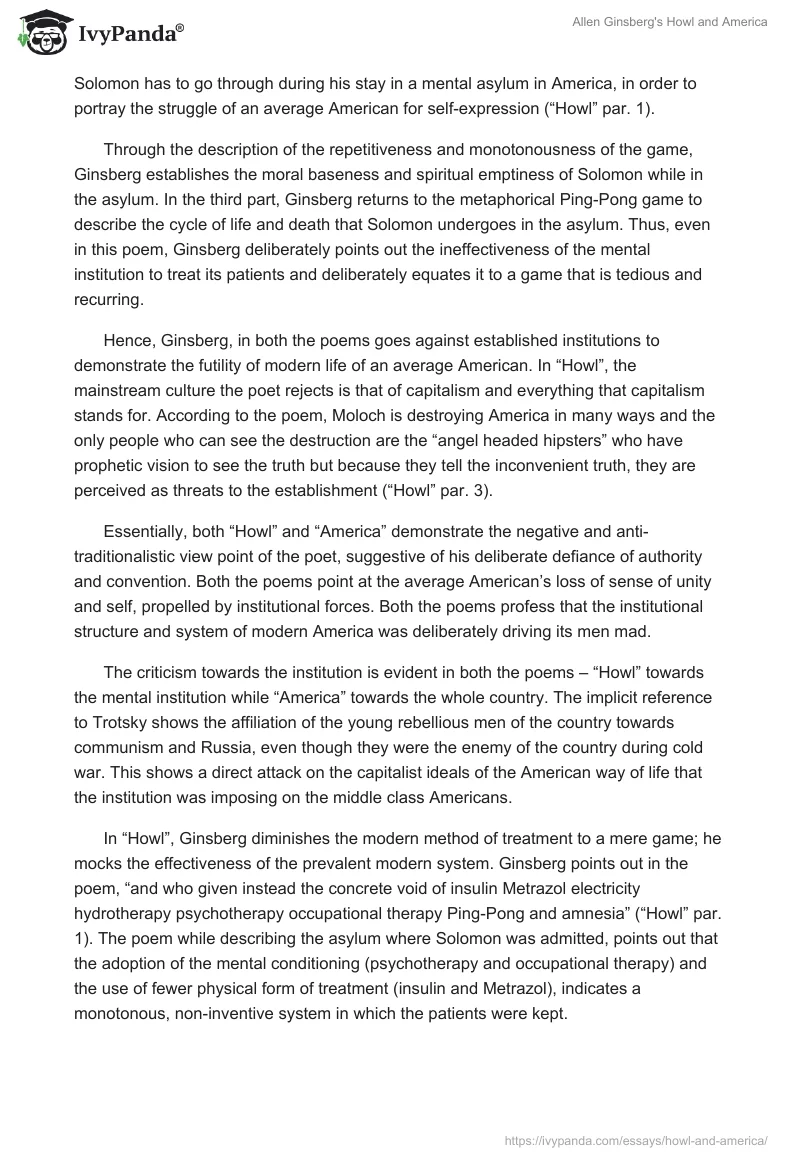 IvyPanda®

Allen Ginsberg's Howl and America

Solomon has to go through during his stay in a mental asylum in America, in order to portray the struggle of an average American for self-expression (“Howl” par. 1).

Through the description of the repetitiveness and monotonousness of the game, Ginsberg establishes the moral baseness and spiritual emptiness of Solomon while in the asylum. In the third part, Ginsberg returns to the metaphorical Ping-Pong game to describe the cycle of life and death that Solomon undergoes in the asylum. Thus, even in this poem, Ginsberg deliberately points out the ineffectiveness of the mental institution to treat its patients and deliberately equates it to a game that is tedious and recurring.

Hence, Ginsberg, in both the poems goes against established institutions to demonstrate the futility of modern life of an average American. In “Howl”, the mainstream culture the poet rejects is that of capitalism and everything that capitalism stands for. According to the poem, Moloch is destroying America in many ways and the only people who can see the destruction are the “angel headed hipsters” who have prophetic vision to see the truth but because they tell the inconvenient truth, they are perceived as threats to the establishment (“Howl” par. 3).

Essentially, both “Howl” and “America” demonstrate the negative and anti-traditionalistic view point of the poet, suggestive of his deliberate defiance of authority and convention. Both the poems point at the average American’s loss of sense of unity and self, propelled by institutional forces. Both the poems profess that the institutional structure and system of modern America was deliberately driving its men mad.

The criticism towards the institution is evident in both the poems – “Howl” towards the mental institution while “America” towards the whole country. The implicit reference to Trotsky shows the affiliation of the young rebellious men of the country towards communism and Russia, even though they were the enemy of the country during cold war. This shows a direct attack on the capitalist ideals of the American way of life that the institution was imposing on the middle class Americans.

In “Howl”, Ginsberg diminishes the modern method of treatment to a mere game; he mocks the effectiveness of the prevalent modern system. Ginsberg points out in the poem, “and who given instead the concrete void of insulin Metrazol electricity hydrotherapy psychotherapy occupational therapy Ping-Pong and amnesia” (“Howl” par. 1). The poem while describing the asylum where Solomon was admitted, points out that the adoption of the mental conditioning (psychotherapy and occupational therapy) and the use of fewer physical form of treatment (insulin and Metrazol), indicates a monotonous, non-inventive system in which the patients were kept.

https://ivypanda.com/essays/howl-and-america/